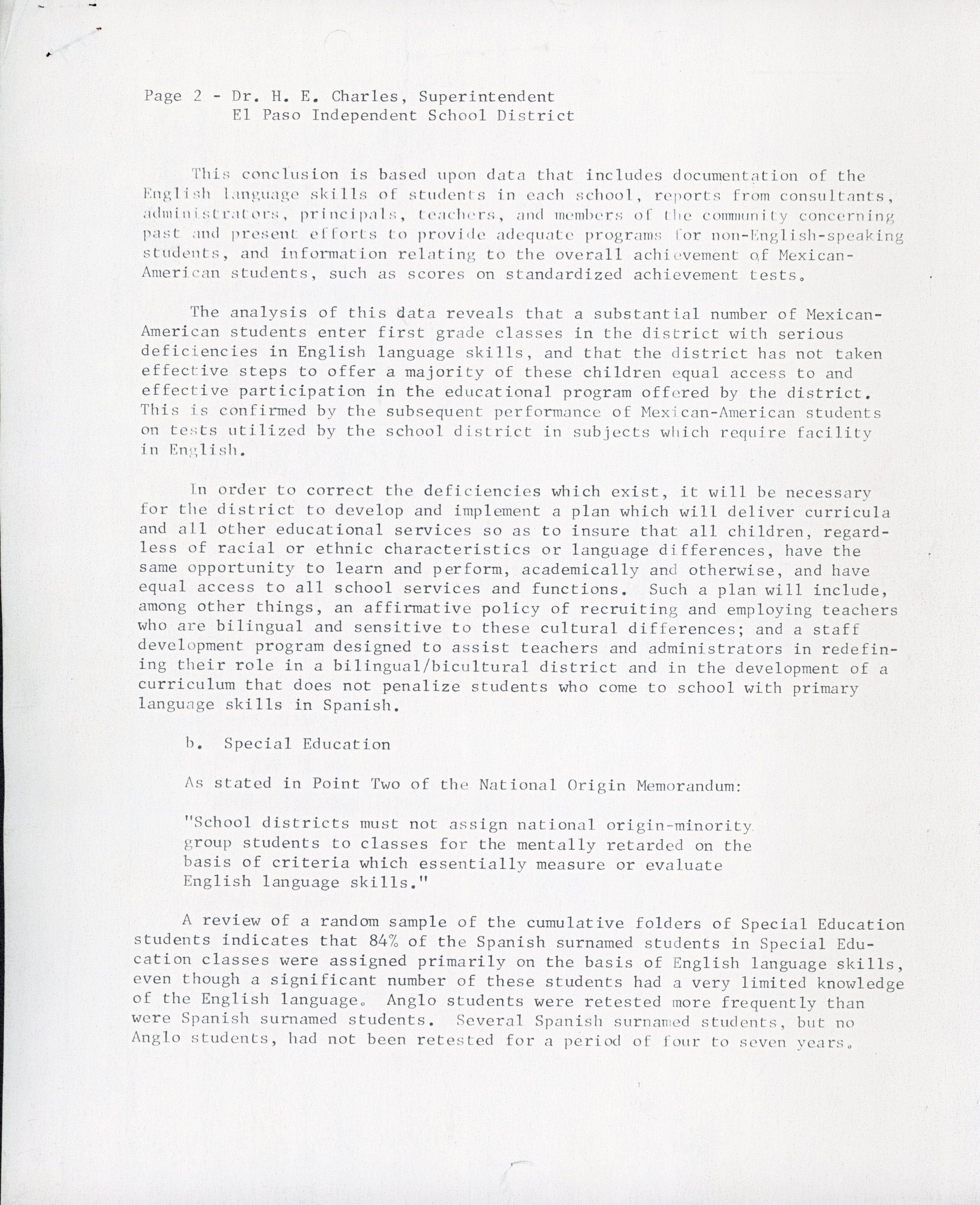 Page 2 - Dr. H. E. Charles, Superintendent
El Paso Independent School District

This conclusion is based upon data that includes documentation of the English language skills of students in each school, reports from consultants, administrators, principals, teachers, and members of the community concerning past and present efforts to provide adequate programs for non-English-speaking students, and information relating to the overall achievement of Mexican-American students, such as scores on standardized achievement tests.

The analysis of this data reveals that a substantial number of Mexican-American students enter first grade classes in the district with serious deficiencies in English language skills, and that the district has not taken effective steps to offer a majority of these children equal access to and effective participation in the educational program offered by the district. This is confirmed by the subsequent performance of Mexican-American students on tests utilized by the school district in subjects which require facility in English.

In order to correct the deficiencies which exist, it will be necessary for the district to develop and implement a plan which will deliver curricula and all other educational services so as to insure that all children, regardless of racial or ethnic characteristics or language differences, have the same opportunity to learn and perform, academically and otherwise, and have equal access to all school services and functions. Such a plan will include, among other things, an affirmative policy of recruiting and employing teachers who are bilingual and sensitive to these cultural differences; and a staff development program designed to assist teachers and administrators in redefining their role in a bilingual/bicultural district and in the development of a curriculum that does not penalize students who come to school with primary language skills in Spanish.

b. Special Education

As stated in Point Two of the National Origin Memorandum:

"School districts must not assign national origin-minority group students to classes for the mentally retarded on the basis of criteria which essentially measure or evaluate English language skills."

A review of a random sample of the cumulative folders of Special Education students indicates that 84% of the Spanish surnamed students in Special Education classes were assigned primarily on the basis of English language skills, even though a significant number of these students had a very limited knowledge of the English language. Anglo students were retested more frequently than were Spanish surnamed students. Several Spanish surnamed students, but no Anglo students, had not been retested for a period of four to seven years.